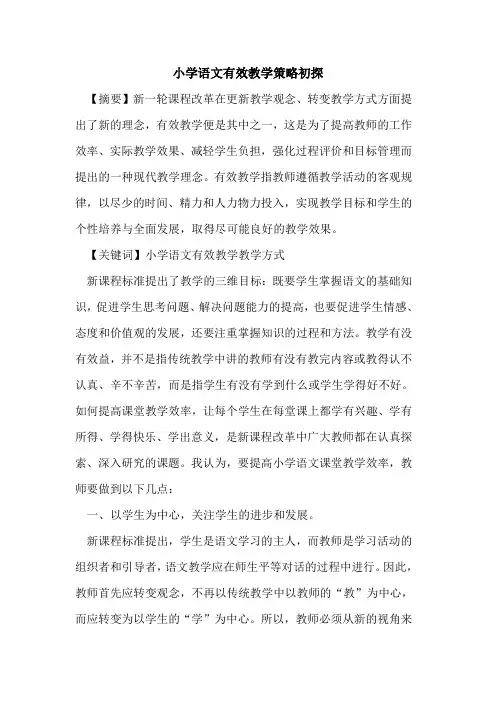 小学语文有效教学策略初探

【摘要】新一轮课程改革在更新教学观念、转变教学方式方面提出了新的理念，有效教学便是其中之一，这是为了提高教师的工作效率、实际教学效果、减轻学生负担，强化过程评价和目标管理而提出的一种现代教学理念。有效教学指教师遵循教学活动的客观规律，以尽少的时间、精力和人力物力投入，实现教学目标和学生的个性培养与全面发展，取得尽可能良好的教学效果。

【关键词】小学语文有效教学教学方式

新课程标准提出了教学的三维目标：既要学生掌握语文的基础知识，促进学生思考问题、解决问题能力的提高，也要促进学生情感、态度和价值观的发展，还要注重掌握知识的过程和方法。教学有没有效益，并不是指传统教学中讲的教师有没有教完内容或教得认不认真、辛不辛苦，而是指学生有没有学到什么或学生学得好不好。如何提高课堂教学效率，让每个学生在每堂课上都学有兴趣、学有所得、学得快乐、学出意义，是新课程改革中广大教师都在认真探索、深入研究的课题。我认为，要提高小学语文课堂教学效率，教师要做到以下几点：

一、以学生为中心，关注学生的进步和发展。

新课程标准提出，学生是语文学习的主人，而教师是学习活动的组织者和引导者，语文教学应在师生平等对话的过程中进行。因此，教师首先应转变观念，不再以传统教学中以教师的“教”为中心，而应转变为以学生的“学”为中心。所以，教师必须从新的视角来